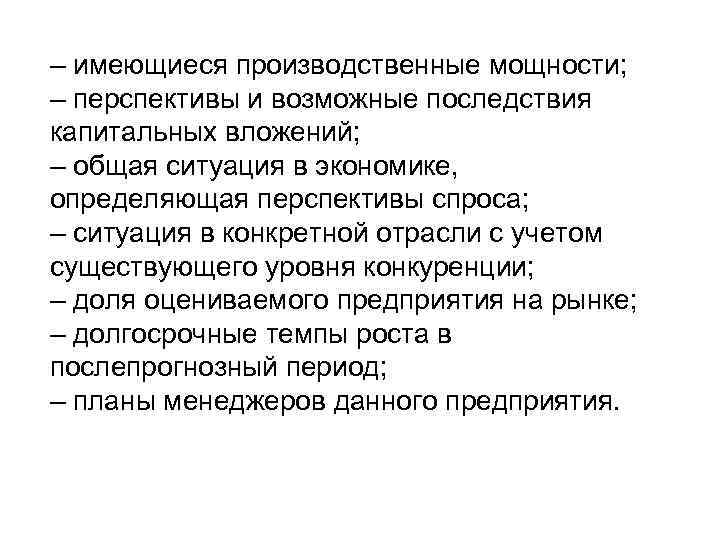 – имеющиеся производственные мощности;
– перспективы и возможные последствия капитальных вложений;
– общая ситуация в экономике, определяющая перспективы спроса;
– ситуация в конкретной отрасли с учетом существующего уровня конкуренции;
– доля оцениваемого предприятия на рынке;
– долгосрочные темпы роста в послепрогнозный период;
– планы менеджеров данного предприятия.